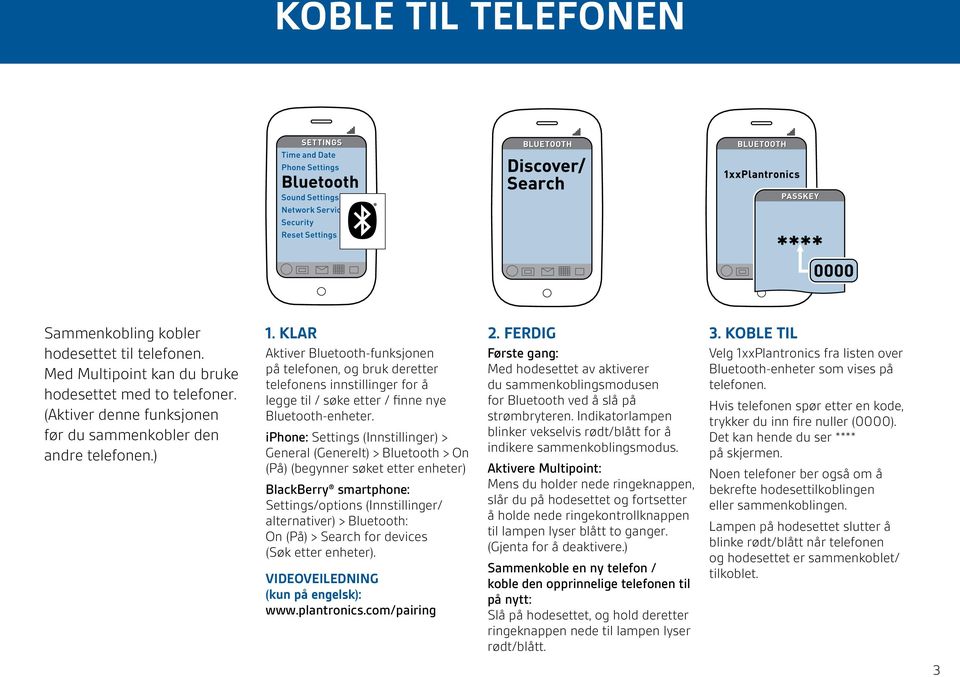 KOBLE TIL TELEFONEN

SETTINGS
Time and Date
Phone Settings
Bluetooth
Sound Settings
Network Servic
Security
Reset Settings

BLUETOOTH
Discover/ Search

BLUETOOTH
1xxPlantronics
PASSKEY
****
0000

Sammenkobling kobler hodesettet til telefonen. Med Multipoint kan du bruke hodesettet med to telefoner. (Aktiver denne funksjonen før du sammenkobler den andre telefonen.)

1. KLAR
Aktiver Bluetooth-funksjonen på telefonen, og bruk deretter telefonens innstillinger for å legge til / søke etter / finne nye Bluetooth-enheter.

iPhone: Settings (Innstillinger) > General (Generelt) > Bluetooth > On (På) (begynner søket etter enheter)

BlackBerry® smartphone: Settings/options (Innstillinger/ alternativer) > Bluetooth: On (På) > Search for devices (Søk etter enheter).

VIDEOVEILEDNING (kun på engelsk): www.plantronics.com/pairing

2. FERDIG
Første gang:
Med hodesettet av aktiverer du sammenkoblingsmodusen for Bluetooth ved å slå på strømbryteren. Indikatorlampen blinker vekselvis rødt/blått for å indikere sammenkoblingsmodus.

Aktivere Multipoint:
Mens du holder nede ringeknappen, slår du på hodesettet og fortsetter å holde nede ringekontrollknappen til lampen lyser blått to ganger. (Gjenta for å deaktivere.)

Sammenkoble en ny telefon / koble den opprinnelige telefonen til på nytt:
Slå på hodesettet, og hold deretter ringeknappen nede til lampen lyser rødt/blått.

3. KOBLE TIL
Velg 1xxPlantronics fra listen over Bluetooth-enheter som vises på telefonen.

Hvis telefonen spør etter en kode, trykker du inn fire nuller (0000). Det kan hende du ser **** på skjermen.

Noen telefoner ber også om å bekrefte hodesettilkoblingen eller sammenkoblingen.

Lampen på hodesettet slutter å blinke rødt/blått når telefonen og hodesettet er sammenkoblet/ tilkoblet.

3